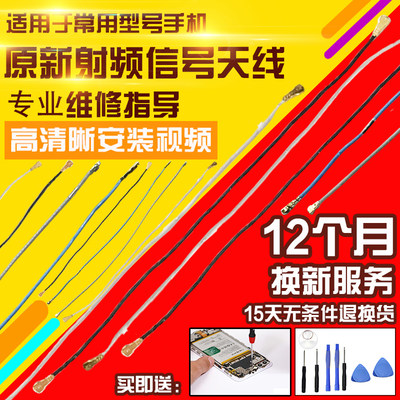 适用于常用型号手机
原新射频信号天线
专业维修指导
高清晰安装视频
12个月
换新服务
15天无条件退换货
买即送: